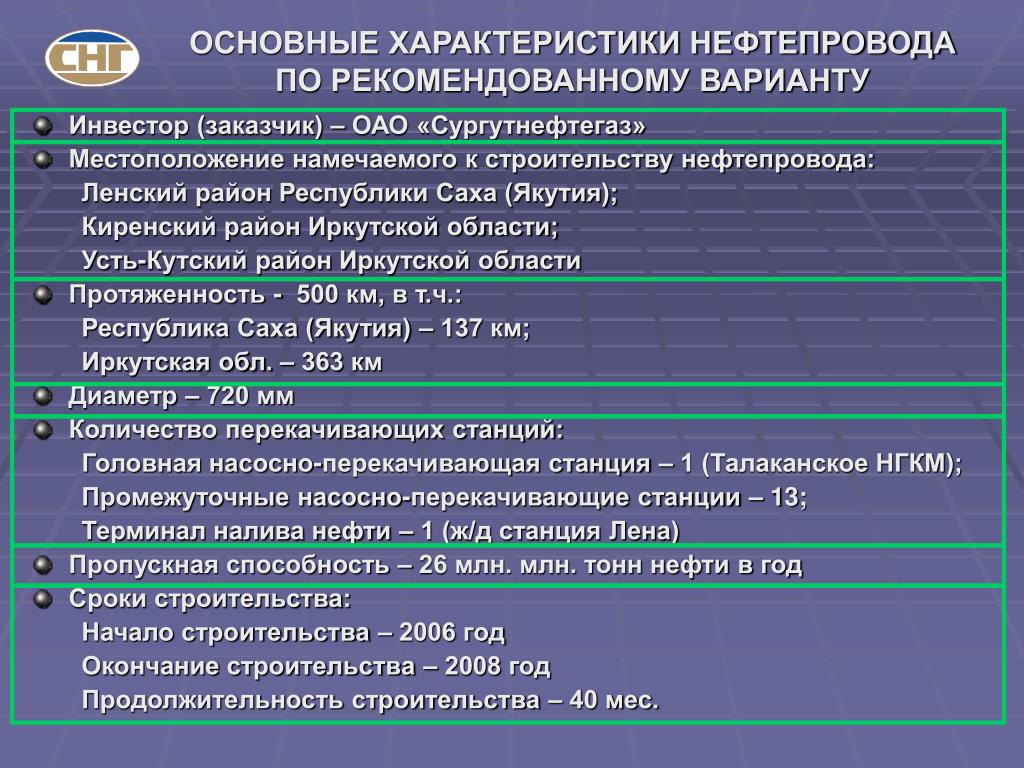 СНГ

ОСНОВНЫЕ ХАРАКТЕРИСТИКИ НЕФТЕПРОВОДА ПО РЕКОМЕНДОВАННОМУ ВАРИАНТУ

Инвестор (заказчик) – ОАО «Сургутнефтегаз»

Местоположение намечаемого к строительству нефтепровода:
Ленский район Республики Саха (Якутия);
Киренский район Иркутской области;
Усть-Кутский район Иркутской области

Протяженность - 500 км, в т.ч.:
Республика Саха (Якутия) – 137 км;
Иркутская обл. – 363 км

Диаметр – 720 мм

Количество перекачивающих станций:
Головная насосно-перекачивающая станция – 1 (Талаканское НГКМ);
Промежуточные насосно-перекачивающие станции – 13;
Терминал налива нефти – 1 (ж/д станция Лена)

Пропускная способность – 26 млн. млн. тонн нефти в год

Сроки строительства:
Начало строительства – 2006 год
Окончание строительства – 2008 год
Продолжительность строительства – 40 мес.